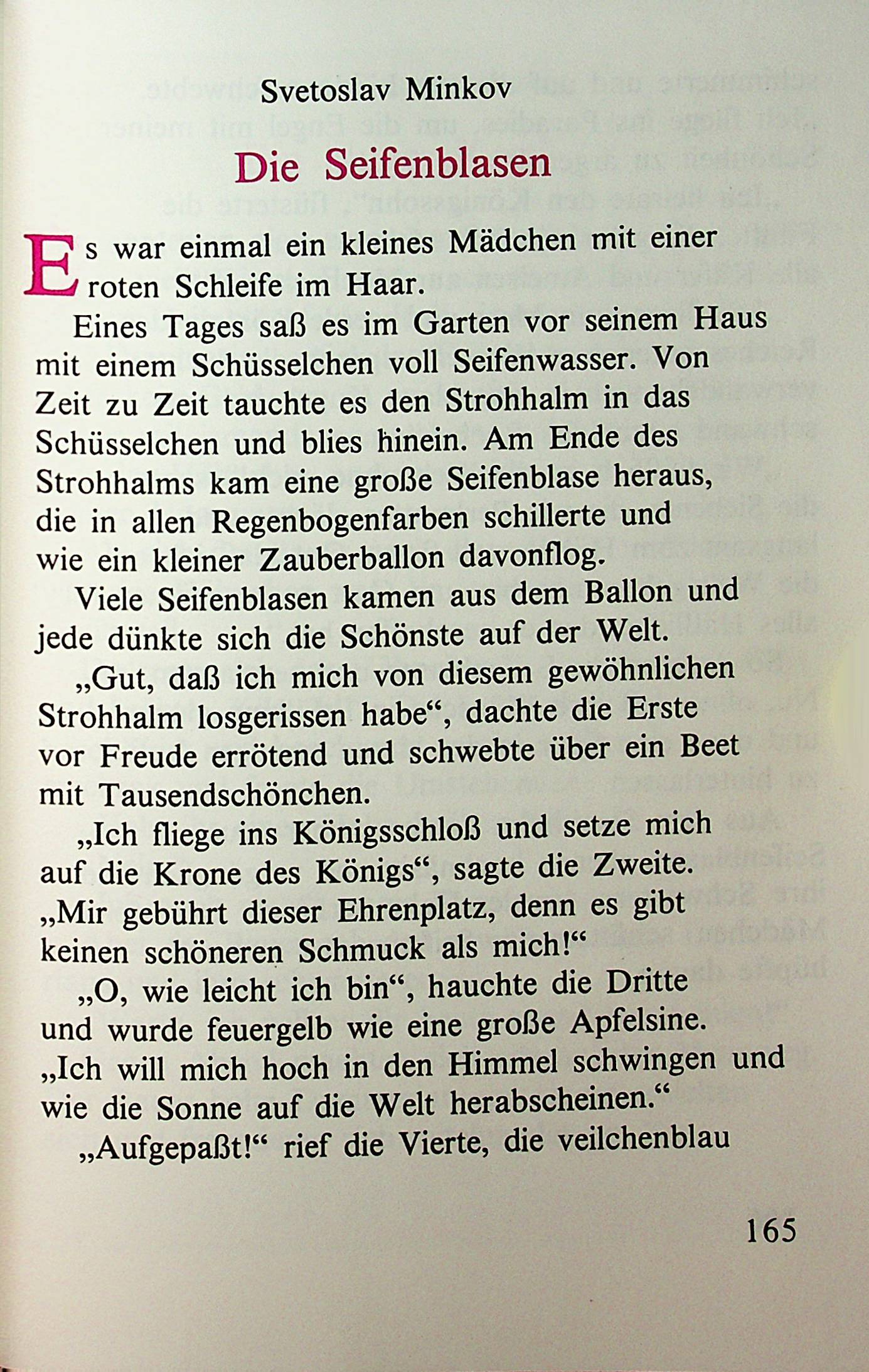 Svetoslav Minkov

Die Seifenblasen

Es war einmal ein kleines Mädchen mit einer roten Schleife im Haar.

Eines Tages saß es im Garten vor seinem Haus mit einem Schüsselchen voll Seifenwasser. Von Zeit zu Zeit tauchte es den Strohhalm in das Schüsselchen und blies hinein. Am Ende des Strohhalms kam eine große Seifenblase heraus, die in allen Regenbogenfarben schillerte und wie ein kleiner Zauberballon davonflog.

Viele Seifenblasen kamen aus dem Ballon und jede dünkte sich die Schönste auf der Welt.

„Gut, daß ich mich von diesem gewöhnlichen Strohhalm losgerissen habe“, dachte die Erste vor Freude errötend und schwebte über ein Beet mit Tausendschönchen.

„Ich fliege ins Königsschloß und setze mich auf die Krone des Königs“, sagte die Zweite. „Mir gebührt dieser Ehrenplatz, denn es gibt keinen schöneren Schmuck als mich!“

„O, wie leicht ich bin“, hauchte die Dritte und wurde feuergelb wie eine große Apfelsine. „Ich will mich hoch in den Himmel schwingen und wie die Sonne auf die Welt herabscheinen.“

„Aufgepaßt!“ rief die Vierte, die veilchenblau

165